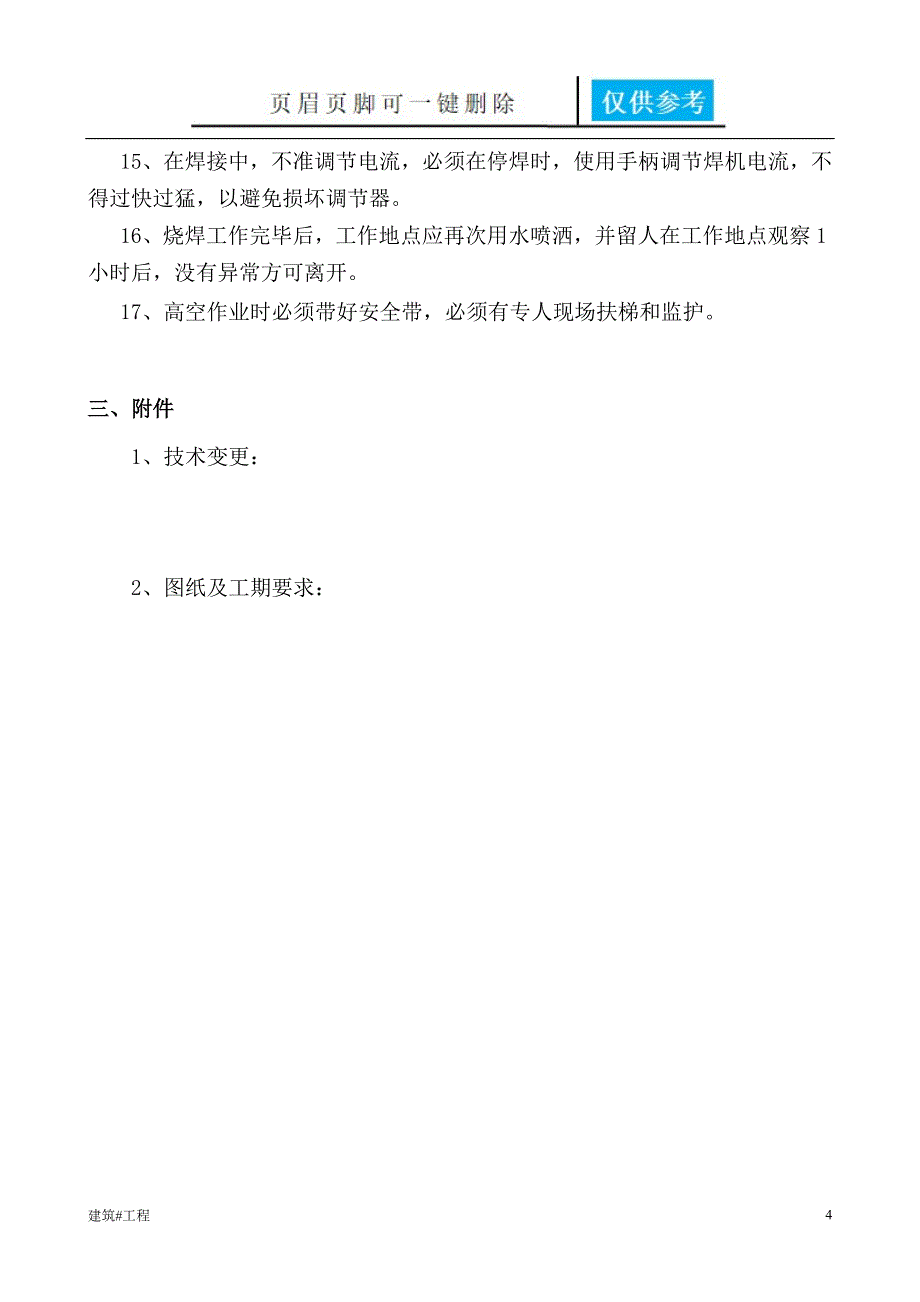 页眉页脚可一键删除 仅供参考

15、在焊接中，不准调节电流，必须在停焊时，使用手柄调节焊机电流，不得过快过猛，以避免损坏调节器。

16、烧焊工作完毕后，工作地点应再次用水喷洒，并留人在工作地点观察1小时后，没有异常方可离开。

17、高空作业时必须带好安全带，必须有专人现场扶梯和监护。

三、附件

1、技术变更：

2、图纸及工期要求：

建筑#工程

4